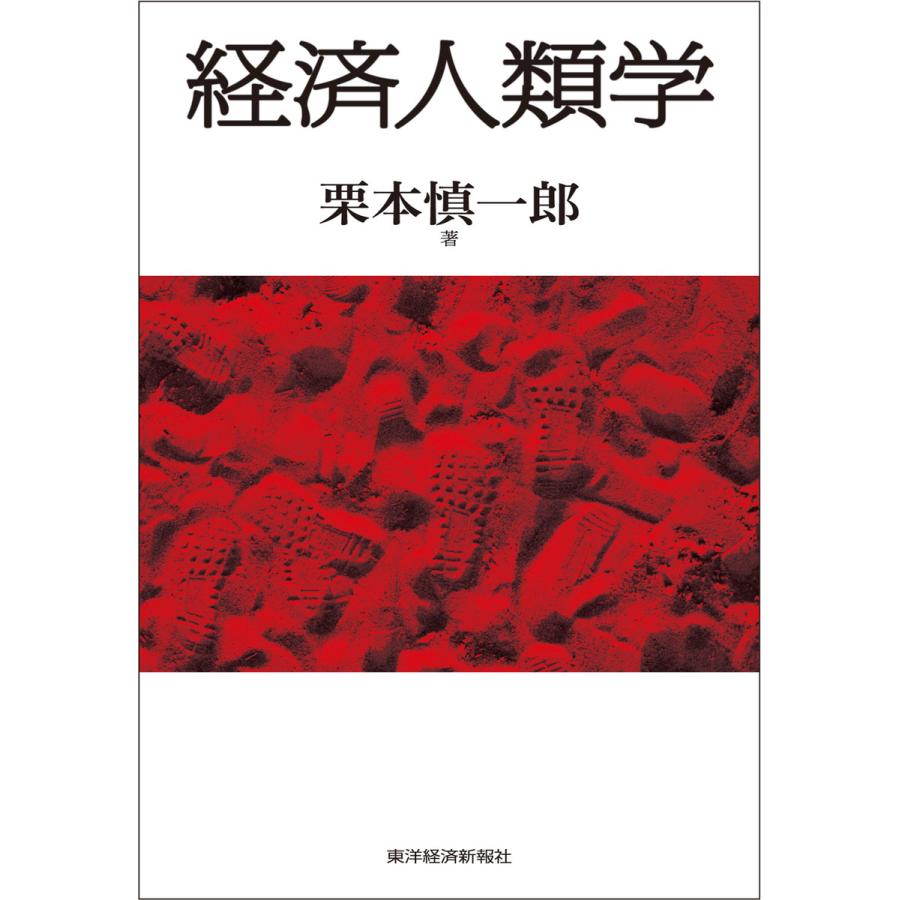 経済人類学

栗本慎一郎
著

東洋経済新報社